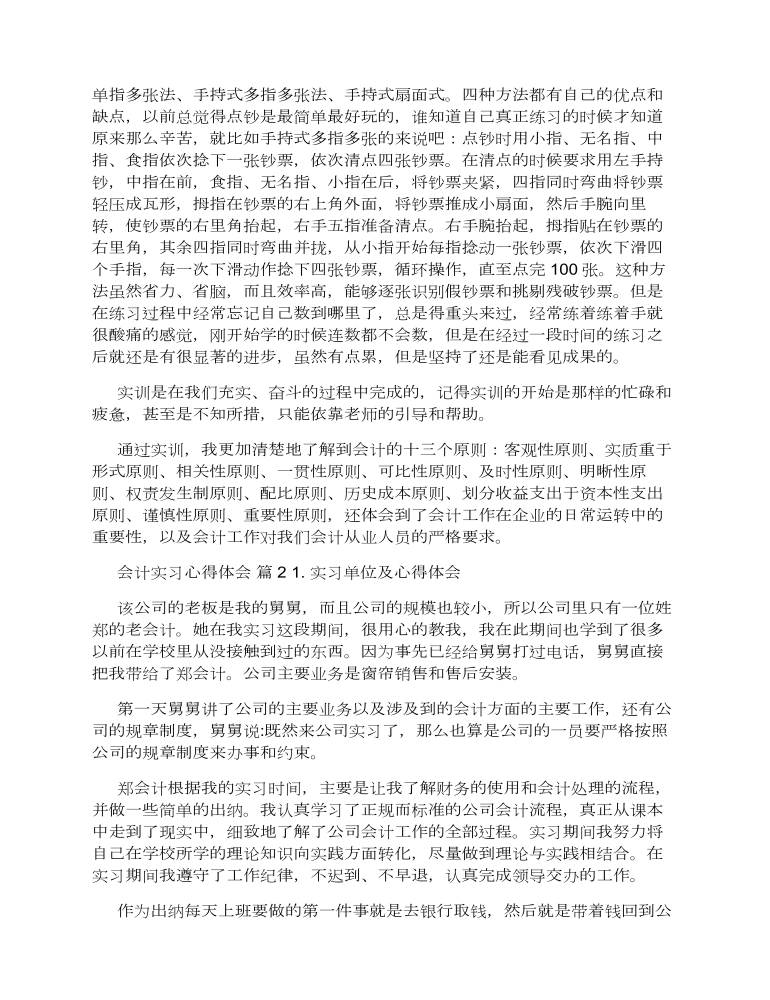 单指多张法、手持式多指多张法、手持式扇面式。四种方法都有自己的优点和缺点，以前总觉得点钞是最简单最好玩的，谁知道自己真正练习的时候才知道原来那么辛苦，就比如手持式多指多张的来说吧：点钞时用小指、无名指、中指、食指依次捻下一张钞票，依次清点四张钞票。在清点的时候要求用左手持钞，中指在前，食指、无名指、小指在后，将钞票夹紧，四指同时弯曲将钞票轻压成瓦形，拇指在钞票的右上角外面，将钞票推成小扇面，然后手腕向里转，使钞票的右里角抬起，右手五指准备清点。右手腕抬起，拇指贴在钞票的右里角，其余四指同时弯曲并拢，从小指开始每指捻动一张钞票，依次下滑四个手指，每一次下滑动作捻下四张钞票，循环操作，直至点完 100 张。这种方法虽然省力、省脑，而且效率高，能够逐张识别假钞票和挑剔残破钞票。但是在练习过程中经常忘记自己数到哪里了，总是得重头来过，经常练着练着手就很酸痛的感觉，刚开始学的时候连数都不会数，但是在经过一段时间的练习之后就还是有很显著的进步，虽然有点累，但是坚持了还是能看见成果的。

实训是在我们充实、奋斗的过程中完成的，记得实训的开始是那样的忙碌和疲惫，甚至是不知所措，只能依靠老师的引导和帮助。

通过实训，我更加清楚地了解到会计的十三个原则：客观性原则、实质重于形式原则、相关性原则、一贯性原则、可比性原则、及时性原则、明晰性原则、权责发生制原则、配比原则、历史成本原则、划分收益支出于资本性支出原则、谨慎性原则、重要性原则，还体会到了会计工作在企业的日常运转中的重要性，以及会计工作对我们会计从业人员的严格要求。

会计实习心得体会 篇 2 1. 实习单位及心得体会

该公司的老板是我的舅舅，而且公司的规模也较小，所以公司里只有一位姓郑的老会计。她在我实习这段期间，很用心的教我，我在此期间也学到了很多以前在学校里从没接触到过的东西。因为事先已经给舅舅打过电话，舅舅直接把我带给了郑会计。公司主要业务是窗帘销售和售后安装。

第一天舅舅讲了公司的主要业务以及涉及到的会计方面的主要工作，还有公司的规章制度，舅舅说:既然来公司实习了，那么也算是公司的一员要严格按照公司的规章制度来办事和约束。

郑会计根据我的实习时间，主要是让我了解财务的使用和会计处理的流程，并做一些简单的出纳。我认真学习了正规而标准的公司会计流程，真正从课本中走到了现实中，细致地了解了公司会计工作的全部过程。实习期间我努力将自己在学校所学的理论知识向实践方面转化，尽量做到理论与实践相结合。在实习期间我遵守了工作纪律，不迟到、不早退，认真完成领导交办的工作。

作为出纳每天上班要做的第一件事就是去银行取钱，然后就是带着钱回到公